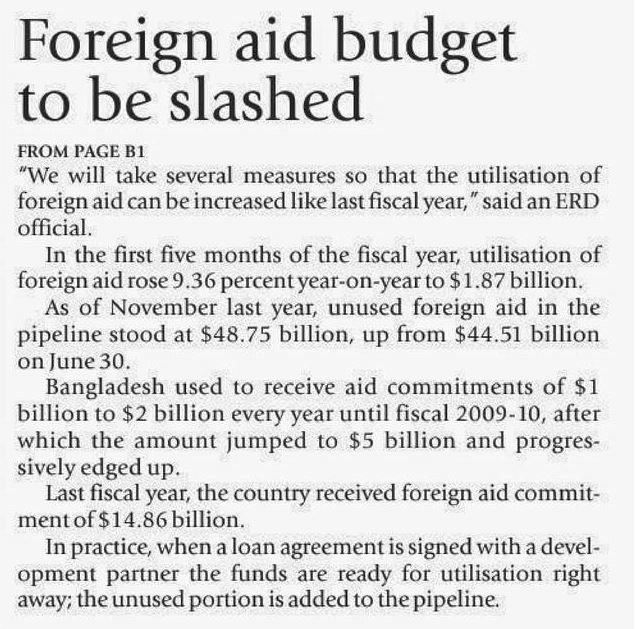 Foreign aid budget to be slashed

FROM PAGE B1

"We will take several measures so that the utilisation of foreign aid can be increased like last fiscal year," said an ERD official.

In the first five months of the fiscal year, utilisation of foreign aid rose 9.36 percent year-on-year to $1.87 billion.

As of November last year, unused foreign aid in the pipeline stood at $48.75 billion, up from $44.51 billion on June 30.

Bangladesh used to receive aid commitments of $1 billion to $2 billion every year until fiscal 2009-10, after which the amount jumped to $5 billion and progressively edged up.

Last fiscal year, the country received foreign aid commitment of $14.86 billion.

In practice, when a loan agreement is signed with a development partner the funds are ready for utilisation right away; the unused portion is added to the pipeline.